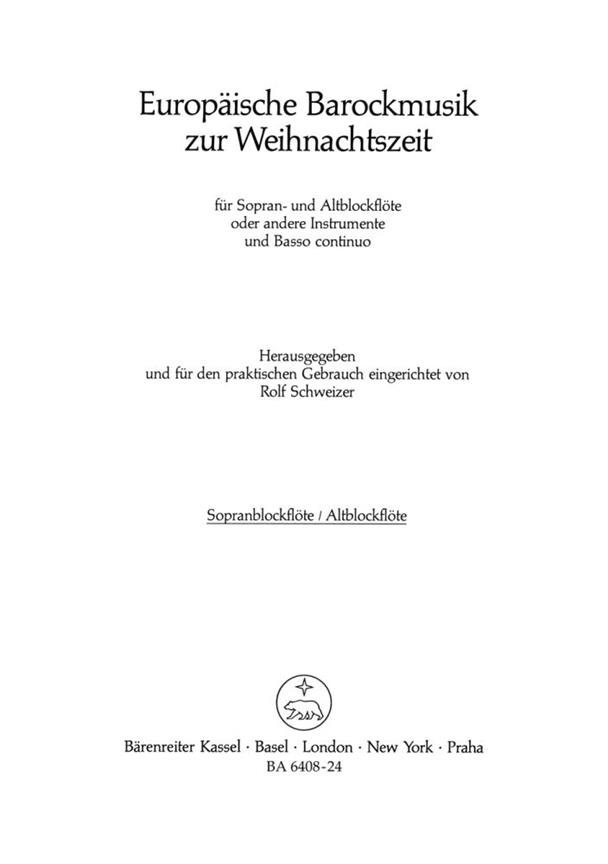 Europäische Barockmusik
zur Weihnachtszeit

für Sopran- und Altblockflöte
oder andere Instrumente
und Basso continuo

Herausgegeben
und für den praktischen Gebrauch eingerichtet von
Rolf Schweizer

Sopranblockflöte / Altblockflöte

Bärenreiter Kassel · Basel · London · New York · Praha
BA 6408-24